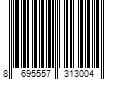 8 695557 313004